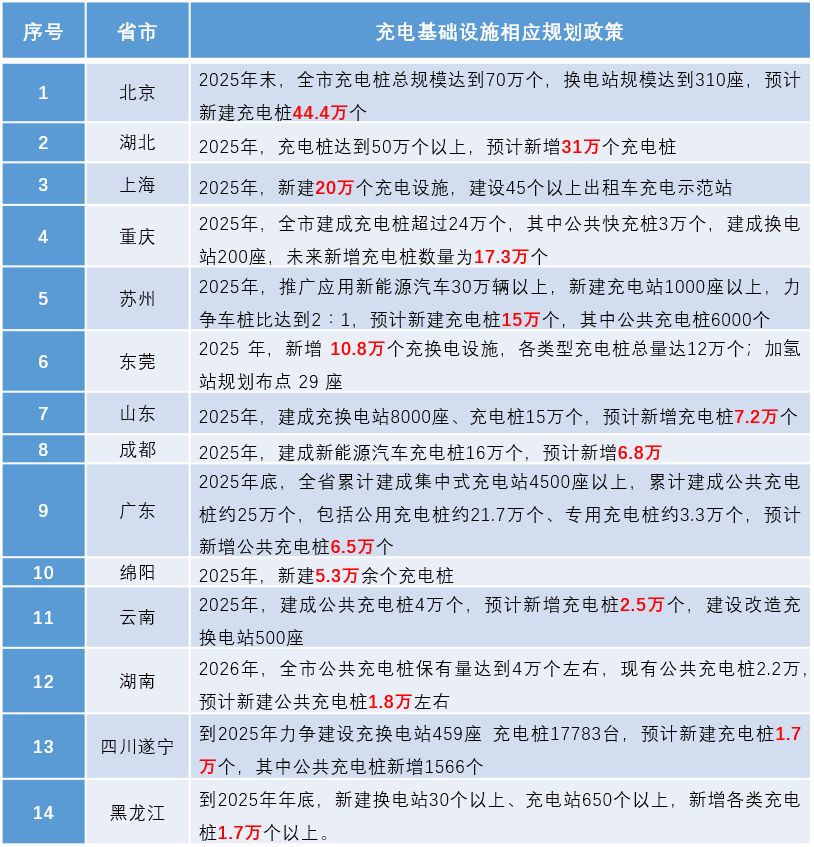 | 序号 | 省市 | 充电基础设施相应规划政策 |
|---|---|---|
| 1 | 北京 | 2025年末，全市充电桩总规模达到70万个，换电站规模达到310座，预计新建充电桩44.4万个 |
| 2 | 湖北 | 2025年，充电桩达到50万个以上，预计新增31万个充电桩 |
| 3 | 上海 | 2025年，新建20万个充电设施，建设45个以上出租车充电示范站 |
| 4 | 重庆 | 2025年，全市建成充电桩超过24万个，其中公共快充桩3万个，建成换电站200座，未来新增充电桩数量为17.3万个 |
| 5 | 苏州 | 2025年，推广应用新能源汽车30万辆以上，新建充电站1000座以上，力争车桩比达到2：1，预计新建充电桩15万个，其中公共充电桩6000个 |
| 6 | 东莞 | 2025 年，新增 10.8万个充换电设施，各类型充电桩总量达12万个；加氢站规划布点 29 座 |
| 7 | 山东 | 2025年，建成充换电站8000座、充电桩15万个，预计新增充电桩7.2万个 |
| 8 | 成都 | 2025年，建成新能源汽车充电桩16万个，预计新增6.8万 |
| 9 | 广东 | 2025年底，全省累计建成集中式充电站4500座以上，累计建成公共充电桩约25万个，包括公用充电桩约21.7万个、专用充电桩约3.3万个，预计新增公共充电桩6.5万个 |
| 10 | 绵阳 | 2025年，新建5.3万余个充电桩 |
| 11 | 云南 | 2025年，建成公共充电桩4万个，预计新增充电桩2.5万个，建设改造充换电站500座 |
| 12 | 湖南 | 2026年，全市公共充电桩保有量达到4万个左右，现有公共充电桩2.2万，预计新建公共充电桩1.8万左右 |
| 13 | 四川遂宁 | 到2025年力争建设充换电站459座 充电桩17783台，预计新建充电桩1.7万个，其中公共充电桩新增1566个 |
| 14 | 黑龙江 | 到2025年年底，新建换电站30个以上、充电站650个以上，新增各类充电桩1.7万个以上。 |